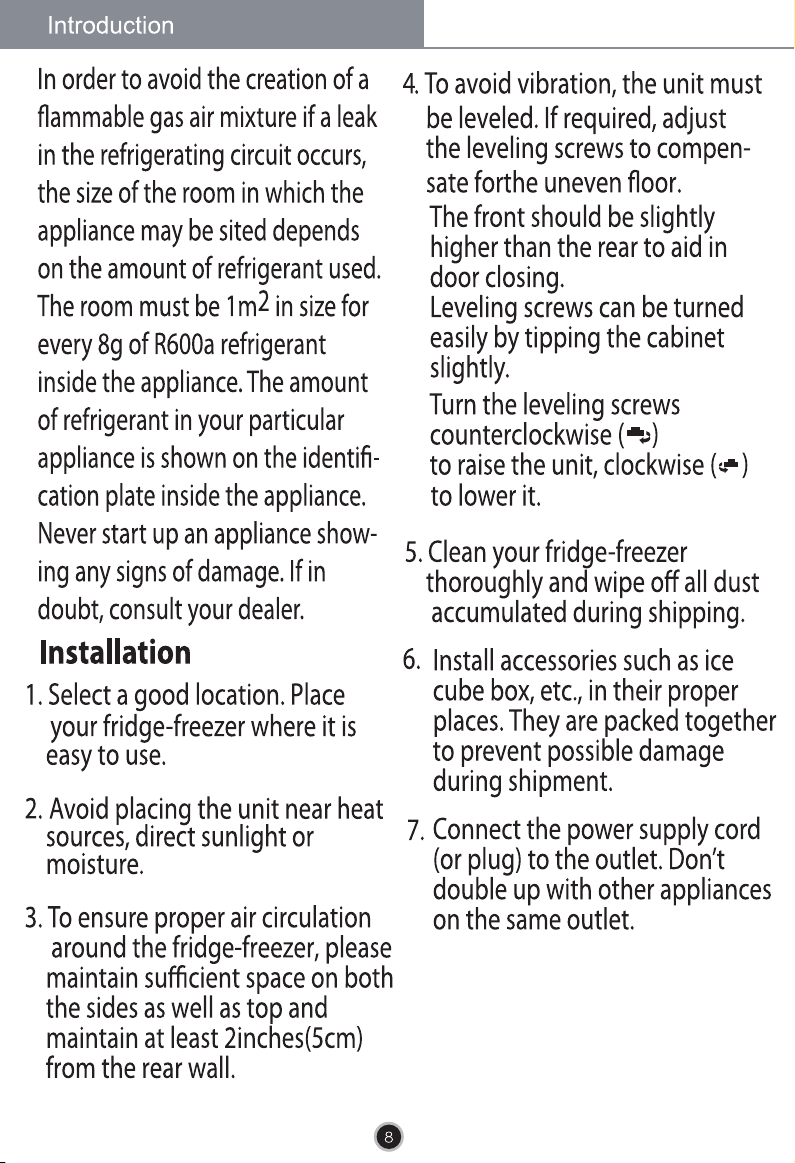 Introduction

In order to avoid the creation of a flammable gas air mixture if a leak in the refrigerating circuit occurs, the size of the room in which the appliance may be sited depends on the amount of refrigerant used. The room must be $1m^2$ in size for every 8g of R600a refrigerant inside the appliance. The amount of refrigerant in your particular appliance is shown on the identification plate inside the appliance. Never start up an appliance showing any signs of damage. If in doubt, consult your dealer.

Installation

1. Select a good location. Place your fridge-freezer where it is easy to use.

2. Avoid placing the unit near heat sources, direct sunlight or moisture.

3. To ensure proper air circulation around the fridge-freezer, please maintain sufficient space on both the sides as well as top and maintain at least 2inches(5cm) from the rear wall.

4. To avoid vibration, the unit must be leveled. If required, adjust the leveling screws to compensate forthe uneven floor.
The front should be slightly higher than the rear to aid in door closing.
Leveling screws can be turned easily by tipping the cabinet slightly.
Turn the leveling screws counterclockwise ( ) to raise the unit, clockwise ( ) to lower it.

5. Clean your fridge-freezer thoroughly and wipe off all dust accumulated during shipping.

6. Install accessories such as ice cube box, etc., in their proper places. They are packed together to prevent possible damage during shipment.

7. Connect the power supply cord (or plug) to the outlet. Don't double up with other appliances on the same outlet.

8